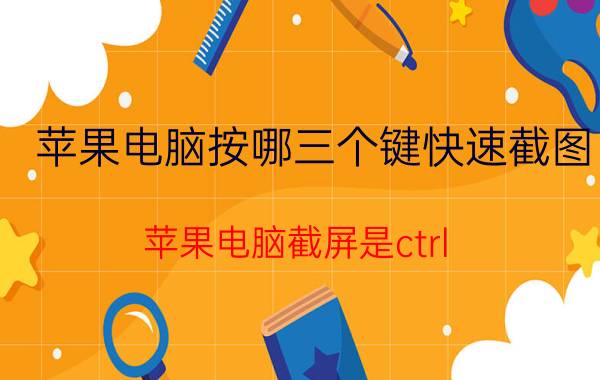 苹果电脑按哪三个键快速截图

苹果电脑截屏是ctrl